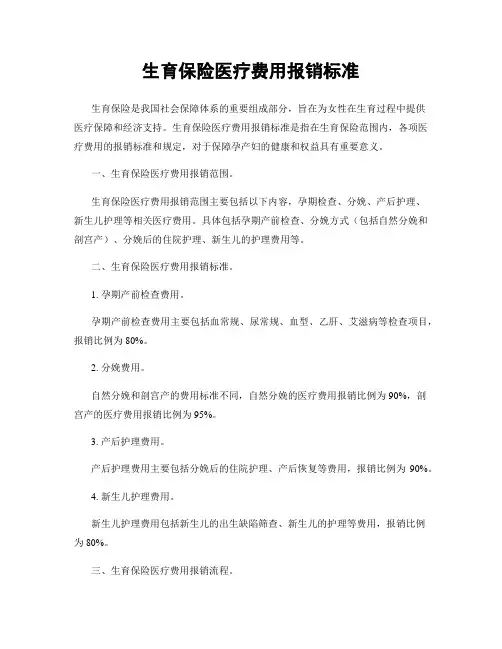 生育保险医疗费用报销标准

生育保险是我国社会保障体系的重要组成部分，旨在为女性在生育过程中提供医疗保障和经济支持。生育保险医疗费用报销标准是指在生育保险范围内，各项医疗费用的报销标准和规定，对于保障孕产妇的健康和权益具有重要意义。

一、生育保险医疗费用报销范围。

生育保险医疗费用报销范围主要包括以下内容，孕期检查、分娩、产后护理、新生儿护理等相关医疗费用。具体包括孕期产前检查、分娩方式（包括自然分娩和剖宫产）、分娩后的住院护理、新生儿的护理费用等。

二、生育保险医疗费用报销标准。

1. 孕期产前检查费用。

孕期产前检查费用主要包括血常规、尿常规、血型、乙肝、艾滋病等检查项目，报销比例为 80%。

2. 分娩费用。

自然分娩和剖宫产的费用标准不同，自然分娩的医疗费用报销比例为 90%，剖宫产的医疗费用报销比例为 95%。

3. 产后护理费用。

产后护理费用主要包括分娩后的住院护理、产后恢复等费用，报销比例为 90%。

4. 新生儿护理费用。

新生儿护理费用包括新生儿的出生缺陷筛查、新生儿的护理等费用，报销比例为 80%。

三、生育保险医疗费用报销流程。